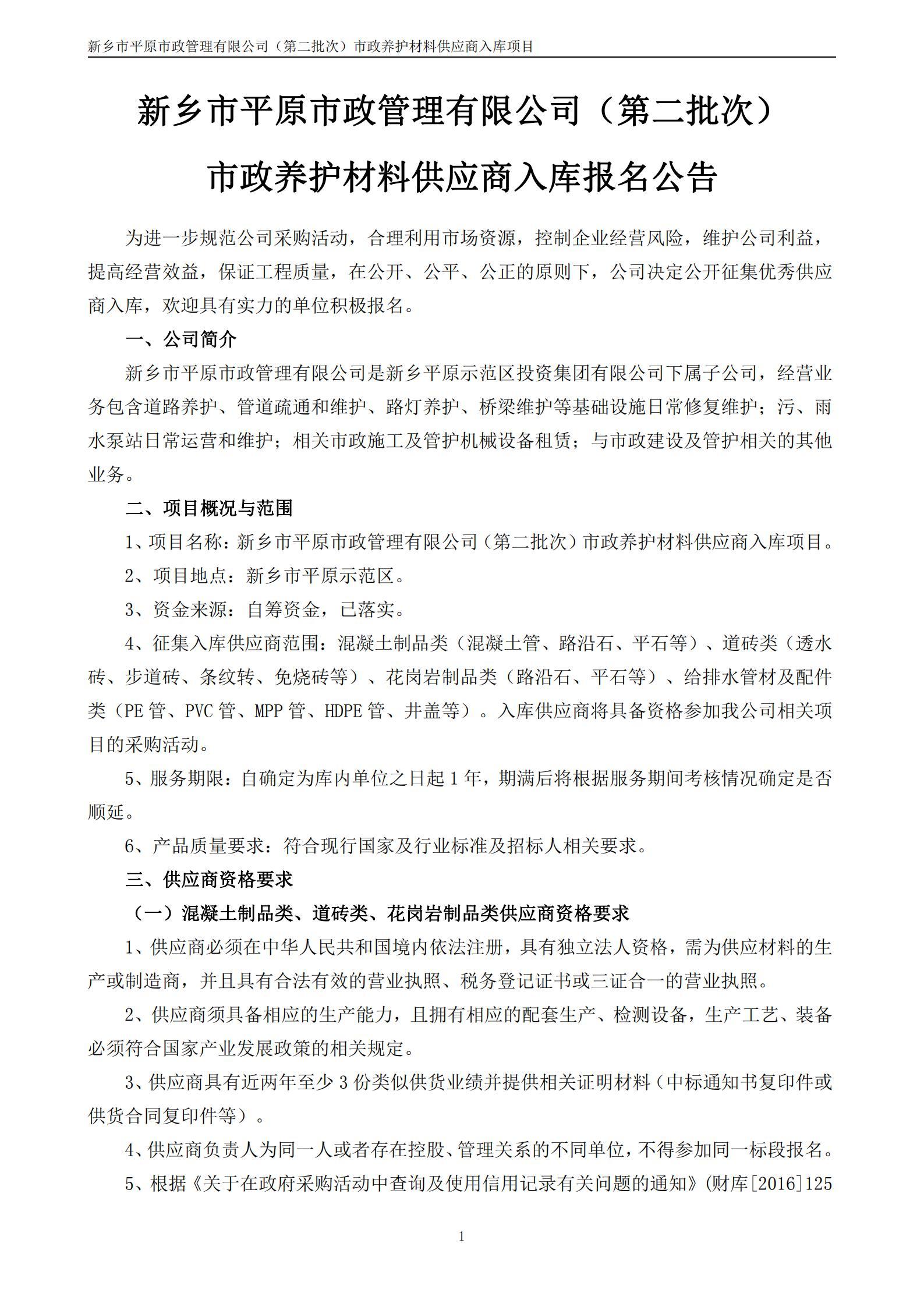 新乡市平原市政管理有限公司（第二批次）市政养护材料供应商入库项目

新乡市平原市政管理有限公司（第二批次）

市政养护材料供应商入库报名公告

为进一步规范公司采购活动，合理利用市场资源，控制企业经营风险，维护公司利益，提高经营效益，保证工程质量，在公开、公平、公正的原则下，公司决定公开征集优秀供应商入库，欢迎具有实力的单位积极报名。

一、公司简介

新乡市平原市政管理有限公司是新乡平原示范区投资集团有限公司下属子公司，经营业务包含道路养护、管道疏通和维护、路灯养护、桥梁维护等基础设施日常修复维护；污、雨水泵站日常运营和维护；相关市政施工及管护机械设备租赁；与市政建设及管护相关的其他业务。

二、项目概况与范围

1、项目名称：新乡市平原市政管理有限公司（第二批次）市政养护材料供应商入库项目。

2、项目地点：新乡市平原示范区。

3、资金来源：自筹资金，已落实。

4、征集入库供应商范围：混凝土制品类（混凝土管、路沿石、平石等）、道砖类（透水砖、步道砖、条纹转、免烧砖等）、花岗岩制品类（路沿石、平石等）、给排水管材及配件类（PE 管、PVC 管、MPP 管、HDPE 管、井盖等）。入库供应商将具备资格参加我公司相关项目的采购活动。

5、服务期限：自确定为库内单位之日起 1 年，期满后将根据服务期间考核情况确定是否顺延。

6、产品质量要求：符合现行国家及行业标准及招标人相关要求。

三、供应商资格要求

（一）混凝土制品类、道砖类、花岗岩制品类供应商资格要求

1、供应商必须在中华人民共和国境内依法注册，具有独立法人资格，需为供应材料的生产或制造商，并且具有合法有效的营业执照、税务登记证书或三证合一的营业执照。

2、供应商须具备相应的生产能力，且拥有相应的配套生产、检测设备，生产工艺、装备必须符合国家产业发展政策的相关规定。

3、供应商具有近两年至少 3 份类似供货业绩并提供相关证明材料（中标通知书复印件或供货合同复印件等）。

4、供应商负责人为同一人或者存在控股、管理关系的不同单位，不得参加同一标段报名。

5、根据《关于在政府采购活动中查询及使用信用记录有关问题的通知》(财库[2016]125

1